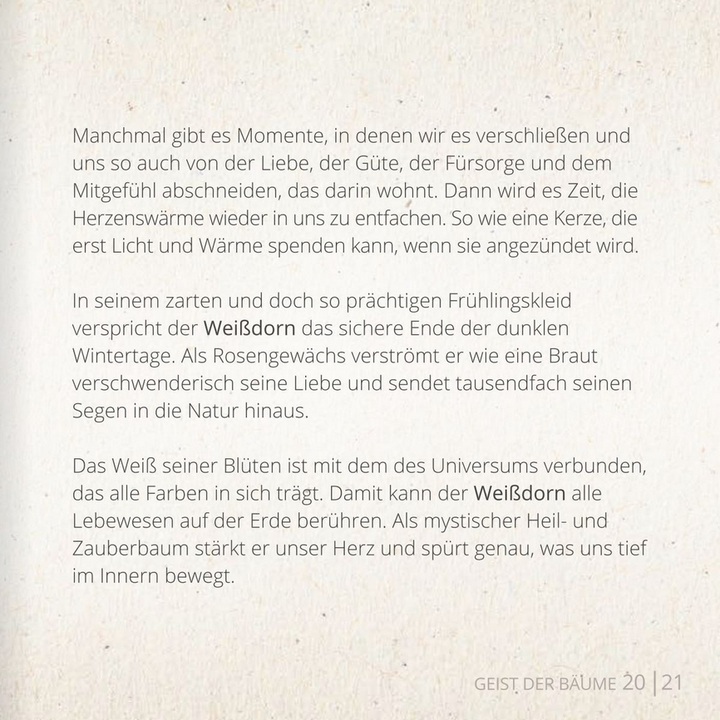 Manchmal gibt es Momente, in denen wir es verschließen und uns so auch von der Liebe, der Güte, der Fürsorge und dem Mitgefühl abschneiden, das darin wohnt. Dann wird es Zeit, die Herzenswärme wieder in uns zu entfachen. So wie eine Kerze, die erst Licht und Wärme spenden kann, wenn sie angezündet wird.

In seinem zarten und doch so prächtigen Frühlingskleid verspricht der Weißdorn das sichere Ende der dunklen Wintertage. Als Rosengewächs verströmt er wie eine Braut verschwenderisch seine Liebe und sendet tausendfach seinen Segen in die Natur hinaus.

Das Weiß seiner Blüten ist mit dem des Universums verbunden, das alle Farben in sich trägt. Damit kann der Weißdorn alle Lebewesen auf der Erde berühren. Als mystischer Heil- und Zauberbaum stärkt er unser Herz und spürt genau, was uns tief im Innern bewegt.

GEIST DER BÄUME 20 | 21